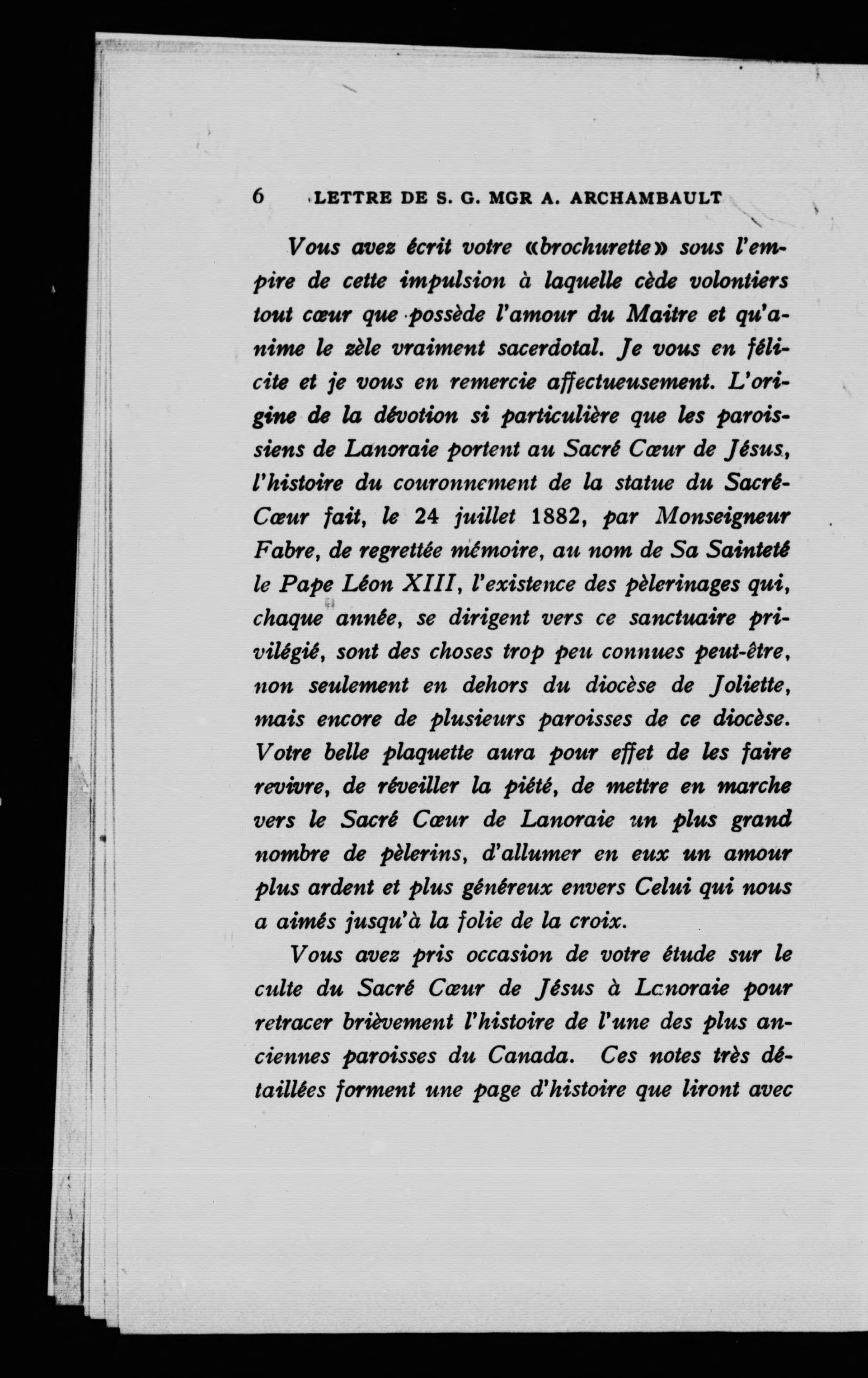 6 LETTRE DE S. G. MGR A. ARCHAMBAULT

Vous avez écrit votre «brochurette» sous l'empire de cette impulsion à laquelle cède volontiers tout cœur que possède l'amour du Maitre et qu'anime le zèle vraiment sacerdotal. Je vous en félicite et je vous en remercie affectueusement. L'origine de la dévotion si particulière que les paroissiens de Lanoraie portent au Sacré Cœur de Jésus, l'histoire du couronnement de la statue du Sacré-Cœur fait, le 24 juillet 1882, par Monseigneur Fabre, de regrettée mémoire, au nom de Sa Sainteté le Pape Léon XIII, l'existence des pèlerinages qui, chaque année, se dirigent vers ce sanctuaire privilégié, sont des choses trop peu connues peut-être, non seulement en dehors du diocèse de Joliette, mais encore de plusieurs paroisses de ce diocèse. Votre belle plaquette aura pour effet de les faire revivre, de réveiller la piété, de mettre en marche vers le Sacré Cœur de Lanoraie un plus grand nombre de pèlerins, d'allumer en eux un amour plus ardent et plus généreux envers Celui qui nous a aimés jusqu'à la folie de la croix.

Vous avez pris occasion de votre étude sur le culte du Sacré Cœur de Jésus à Lanoraie pour retracer brièvement l'histoire de l'une des plus anciennes paroisses du Canada. Ces notes très détaillées forment une page d'histoire que liront avec